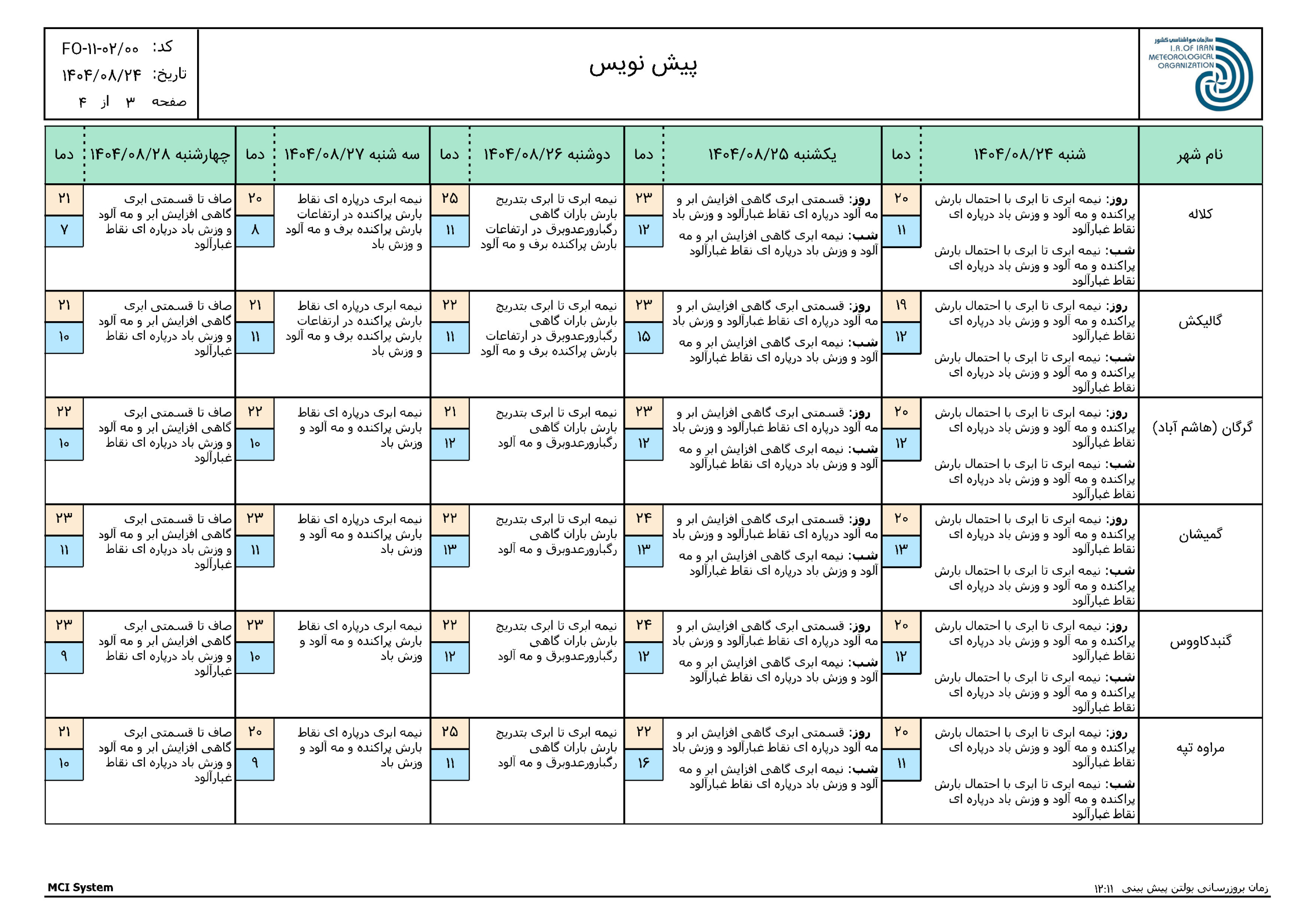 سازمان هواشناسی کشور
I.R.OF IRAN METEOROLOGICAL ORGANIZATION

پیش نویس

کد: FO-۱۱-۰۲/۰۰
تاریخ: ۱۴۰۴/۰۸/۲۴
صفحه ۳ از ۴

| نام شهر | شنبه ۱۴۰۴/۰۸/۲۴ | دما | یکشنبه ۱۴۰۴/۰۸/۲۵ | دما | دوشنبه ۱۴۰۴/۰۸/۲۶ | دما | سه شنبه ۱۴۰۴/۰۸/۲۷ | دما | چهارشنبه ۱۴۰۴/۰۸/۲۸ | دما |
|---|---|---|---|---|---|---|---|---|---|---|
| کلاله | روز: نیمه ابری تا ابری با احتمال بارش پراکنده و مه آلود و وزش باد درپاره ای نقاط غبارآلود شب: نیمه ابری تا ابری با احتمال بارش پراکنده و مه آلود و وزش باد درپاره ای نقاط غبارآلود | ۲۰ ۱۱ | روز: قسمتی ابری گاهی افزایش ابر و مه آلود درپاره ای نقاط غبارآلود و وزش باد شب: نیمه ابری گاهی افزایش ابر و مه آلود و وزش باد درپاره ای نقاط غبارآلود | ۲۳ ۱۲ | نیمه ابری تا ابری بتدریج بارش باران گاهی رگبارورعدوبرق در ارتفاعات بارش پراکنده برف و مه آلود | ۲۵ ۱۱ | نیمه ابری درپاره ای نقاط بارش پراکنده در ارتفاعات بارش پراکنده برف و مه آلود و وزش باد | ۲۰ ۸ | صاف تا قسمتی ابری گاهی افزایش ابر و مه آلود و وزش باد درپاره ای نقاط غبارآلود | ۲۱ ۷ |
| گالیکش | روز: نیمه ابری تا ابری با احتمال بارش پراکنده و مه آلود و وزش باد درپاره ای نقاط غبارآلود شب: نیمه ابری تا ابری با احتمال بارش پراکنده و مه آلود و وزش باد درپاره ای نقاط غبارآلود | ۱۹ ۱۲ | روز: قسمتی ابری گاهی افزایش ابر و مه آلود درپاره ای نقاط غبارآلود و وزش باد شب: نیمه ابری گاهی افزایش ابر و مه آلود و وزش باد درپاره ای نقاط غبارآلود | ۲۳ ۱۵ | نیمه ابری تا ابری بتدریج بارش باران گاهی رگبارورعدوبرق در ارتفاعات بارش پراکنده برف و مه آلود | ۲۲ ۱۱ | نیمه ابری درپاره ای نقاط بارش پراکنده در ارتفاعات بارش پراکنده برف و مه آلود و وزش باد | ۲۱ ۱۱ | صاف تا قسمتی ابری گاهی افزایش ابر و مه آلود و وزش باد درپاره ای نقاط غبارآلود | ۲۱ ۱۰ |
| گرگان (هاشم آباد) | روز: نیمه ابری تا ابری با احتمال بارش پراکنده و مه آلود و وزش باد درپاره ای نقاط غبارآلود شب: نیمه ابری تا ابری با احتمال بارش پراکنده و مه آلود و وزش باد درپاره ای نقاط غبارآلود | ۲۰ ۱۲ | روز: قسمتی ابری گاهی افزایش ابر و مه آلود درپاره ای نقاط غبارآلود و وزش باد شب: نیمه ابری گاهی افزایش ابر و مه آلود و وزش باد درپاره ای نقاط غبارآلود | ۲۳ ۱۲ | نیمه ابری تا ابری بتدریج بارش باران گاهی رگبارورعدوبرق و مه آلود | ۲۱ ۱۲ | نیمه ابری درپاره ای نقاط بارش پراکنده و مه آلود و وزش باد | ۲۲ ۱۰ | صاف تا قسمتی ابری گاهی افزایش ابر و مه آلود و وزش باد درپاره ای نقاط غبارآلود | ۲۲ ۱۰ |
| گمیشان | روز: نیمه ابری تا ابری با احتمال بارش پراکنده و مه آلود و وزش باد درپاره ای نقاط غبارآلود شب: نیمه ابری تا ابری با احتمال بارش پراکنده و مه آلود و وزش باد درپاره ای نقاط غبارآلود | ۲۰ ۱۳ | روز: قسمتی ابری گاهی افزایش ابر و مه آلود درپاره ای نقاط غبارآلود و وزش باد شب: نیمه ابری گاهی افزایش ابر و مه آلود و وزش باد درپاره ای نقاط غبارآلود | ۲۴ ۱۳ | نیمه ابری تا ابری بتدریج بارش باران گاهی رگبارورعدوبرق و مه آلود | ۲۲ ۱۳ | نیمه ابری درپاره ای نقاط بارش پراکنده و مه آلود و وزش باد | ۲۳ ۱۱ | صاف تا قسمتی ابری گاهی افزایش ابر و مه آلود و وزش باد درپاره ای نقاط غبارآلود | ۲۳ ۱۱ |
| گنبدکاووس | روز: نیمه ابری تا ابری با احتمال بارش پراکنده و مه آلود و وزش باد درپاره ای نقاط غبارآلود شب: نیمه ابری تا ابری با احتمال بارش پراکنده و مه آلود و وزش باد درپاره ای نقاط غبارآلود | ۲۰ ۱۲ | روز: قسمتی ابری گاهی افزایش ابر و مه آلود درپاره ای نقاط غبارآلود و وزش باد شب: نیمه ابری گاهی افزایش ابر و مه آلود و وزش باد درپاره ای نقاط غبارآلود | ۲۴ ۱۲ | نیمه ابری تا ابری بتدریج بارش باران گاهی رگبارورعدوبرق و مه آلود | ۲۲ ۱۲ | نیمه ابری درپاره ای نقاط بارش پراکنده و مه آلود و وزش باد | ۲۳ ۱۰ | صاف تا قسمتی ابری گاهی افزایش ابر و مه آلود و وزش باد درپاره ای نقاط غبارآلود | ۲۳ ۹ |
| مراوه تپه | روز: نیمه ابری تا ابری با احتمال بارش پراکنده و مه آلود و وزش باد درپاره ای نقاط غبارآلود شب: نیمه ابری تا ابری با احتمال بارش پراکنده و مه آلود و وزش باد درپاره ای نقاط غبارآلود | ۲۰ ۱۱ | روز: قسمتی ابری گاهی افزایش ابر و مه آلود درپاره ای نقاط غبارآلود و وزش باد شب: نیمه ابری گاهی افزایش ابر و مه آلود و وزش باد درپاره ای نقاط غبارآلود | ۲۲ ۱۶ | نیمه ابری تا ابری بتدریج بارش باران گاهی رگبارورعدوبرق و مه آلود | ۲۵ ۱۱ | نیمه ابری درپاره ای نقاط بارش پراکنده و مه آلود و وزش باد | ۲۰ ۹ | صاف تا قسمتی ابری گاهی افزایش ابر و مه آلود و وزش باد درپاره ای نقاط غبارآلود | ۲۱ ۱۰ |

MCI System
زمان بروزرسانی بولتن پیش بینی ۱۲:۱۱